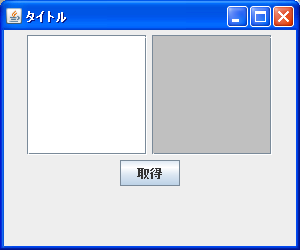 タイトル

取得